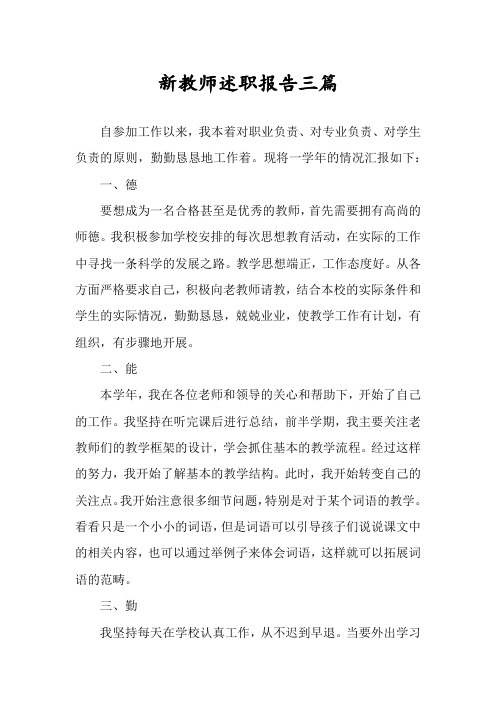 新教师述职报告三篇

自参加工作以来，我本着对职业负责、对专业负责、对学生负责的原则，勤勤恳恳地工作着。现将一学年的情况汇报如下：

一、德

要想成为一名合格甚至是优秀的教师，首先需要拥有高尚的师德。我积极参加学校安排的每次思想教育活动，在实际的工作中寻找一条科学的发展之路。教学思想端正，工作态度好。从各方面严格要求自己，积极向老教师请教，结合本校的实际条件和学生的实际情况，勤勤恳恳，兢兢业业，使教学工作有计划，有组织，有步骤地开展。

二、能

本学年，我在各位老师和领导的关心和帮助下，开始了自己的工作。我坚持在听完课后进行总结，前半学期，我主要关注老教师们的教学框架的设计，学会抓住基本的教学流程。经过这样的努力，我开始了解基本的教学结构。此时，我开始转变自己的关注点。我开始注意很多细节问题，特别是对于某个词语的教学。看看只是一个小小的词语，但是词语可以引导孩子们说说课文中的相关内容，也可以通过举例子来体会词语，这样就可以拓展词语的范畴。

三、勤

我坚持每天在学校认真工作，从不迟到早退。当要外出学习